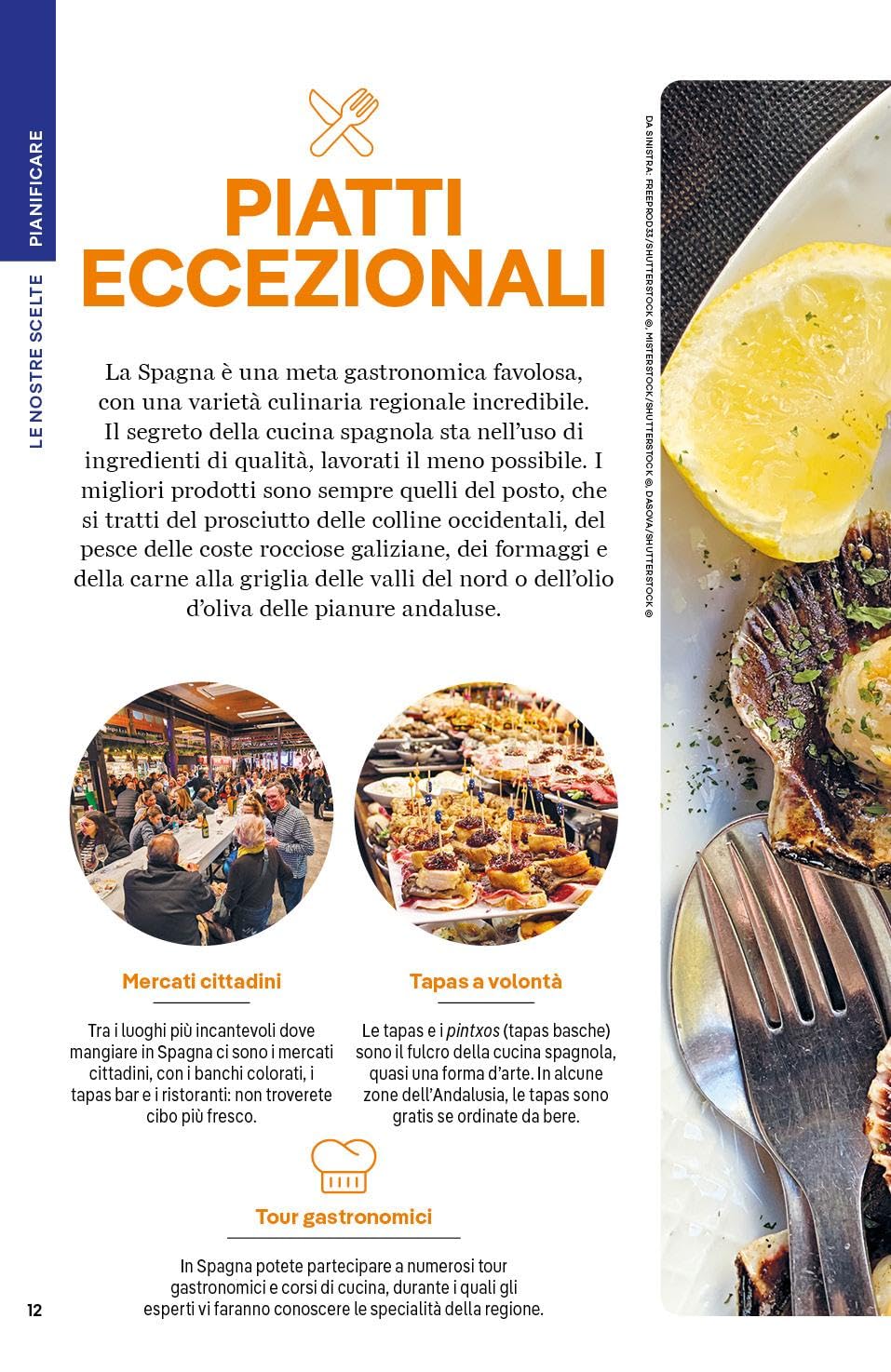 PIANIFICARE

LE NOSTRE SCELTE

PIATTI ECCEZIONALI

La Spagna è una meta gastronomica favolosa, con una varietà culinaria regionale incredibile. Il segreto della cucina spagnola sta nell'uso di ingredienti di qualità, lavorati il meno possibile. I migliori prodotti sono sempre quelli del posto, che si tratti del prosciutto delle colline occidentali, del pesce delle coste rocciose galiziane, dei formaggi e della carne alla griglia delle valli del nord o dell'olio d'oliva delle pianure andaluse.

DA SINISTRA: FREEPROD33/SHUTTERSTOCK ©, MISTERSTOCK/SHUTTERSTOCK ©, DASOVA/SHUTTERSTOCK ©

Mercati cittadini

Tra i luoghi più incantevoli dove mangiare in Spagna ci sono i mercati cittadini, con i banchi colorati, i tapas bar e i ristoranti: non troverete cibo più fresco.

Tapas a volontà

Le tapas e i pintxos (tapas basche) sono il fulcro della cucina spagnola, quasi una forma d'arte. In alcune zone dell'Andalusia, le tapas sono gratis se ordinate da bere.

Tour gastronomici

In Spagna potete partecipare a numerosi tour gastronomici e corsi di cucina, durante i quali gli esperti vi faranno conoscere le specialità della regione.

12